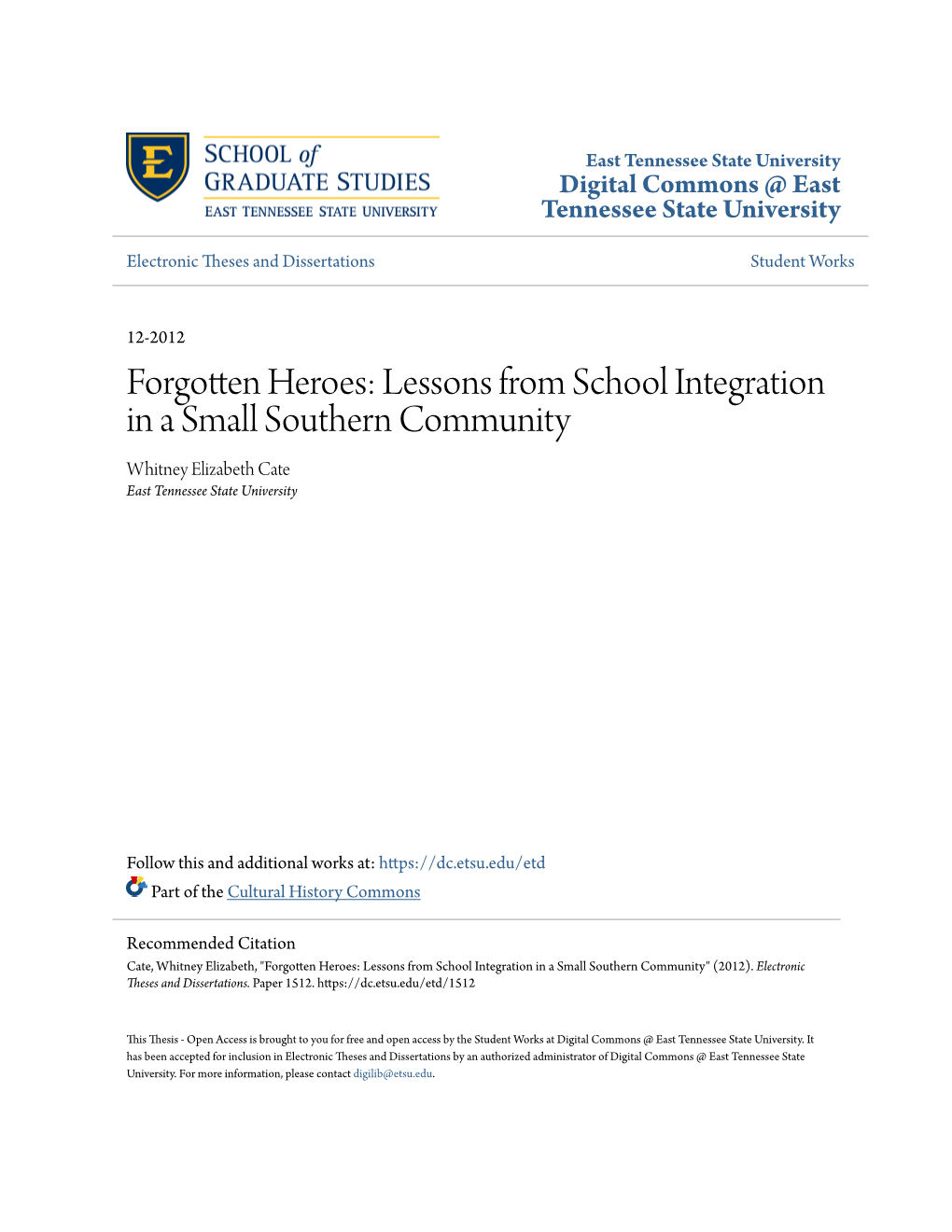 E

SCHOOL of GRADUATE STUDIES
EAST TENNESSEE STATE UNIVERSITY

East Tennessee State University
Digital Commons @ East Tennessee State University

Electronic Theses and Dissertations

Student Works

12-2012

Forgotten Heroes: Lessons from School Integration in a Small Southern Community

Whitney Elizabeth Cate
East Tennessee State University

Follow this and additional works at: https://dc.etsu.edu/etd

Part of the Cultural History Commons

Recommended Citation
Cate, Whitney Elizabeth, "Forgotten Heroes: Lessons from School Integration in a Small Southern Community" (2012). Electronic Theses and Dissertations. Paper 1512. https://dc.etsu.edu/etd/1512

This Thesis - Open Access is brought to you for free and open access by the Student Works at Digital Commons @ East Tennessee State University. It has been accepted for inclusion in Electronic Theses and Dissertations by an authorized administrator of Digital Commons @ East Tennessee State University. For more information, please contact digilib@etsu.edu.